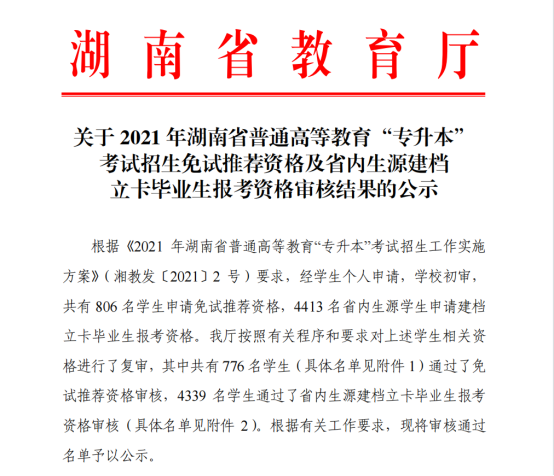 湖南省教育厅

关于 2021 年湖南省普通高等教育“专升本”考试招生免试推荐资格及省内生源建档立卡毕业生报考资格审核结果的公示

根据《2021 年湖南省普通高等教育“专升本”考试招生工作实施方案》（湘教发〔2021〕2 号）要求，经学生个人申请，学校初审，共有 806 名学生申请免试推荐资格，4413 名省内生源学生申请建档立卡毕业生报考资格。我厅按照有关程序和要求对上述学生相关资格进行了复审，其中共有 776 名学生（具体名单见附件 1）通过了免试推荐资格审核，4339 名学生通过了省内生源建档立卡毕业生报考资格审核（具体名单见附件 2）。根据有关工作要求，现将审核通过名单予以公示。